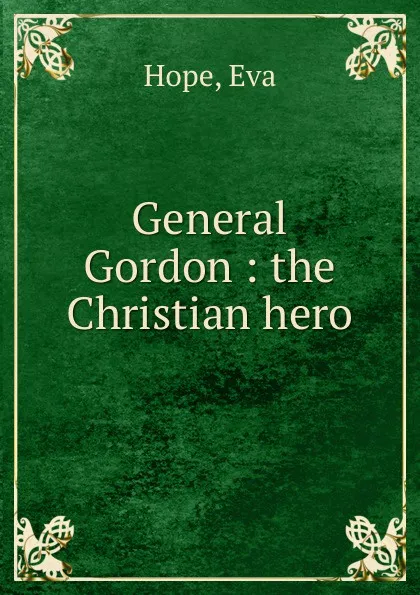 Hope, Eva

General Gordon : the Christian hero